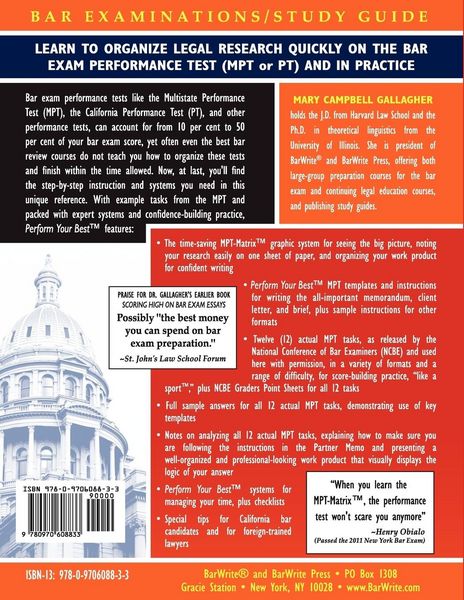 BAR EXAMINATIONS/STUDY GUIDE

LEARN TO ORGANIZE LEGAL RESEARCH QUICKLY ON THE BAR EXAM PERFORMANCE TEST (MPT or PT) AND IN PRACTICE

Bar exam performance tests like the Multistate Performance Test (MPT), the California Performance Test (PT), and other performance tests, can account for from 10 per cent to 50 per cent of your bar exam score, yet often even the best bar review courses do not teach you how to organize these tests and finish within the time allowed. Now, at last, you'll find the step-by-step instruction and systems you need in this unique reference. With example tasks from the MPT and packed with expert systems and confidence-building practice, Perform Your Best™ features:

MARY CAMPBELL GALLAGHER

holds the J.D. from Harvard Law School and the Ph.D. in theoretical linguistics from the University of Illinois. She is president of BarWrite® and BarWrite Press, offering both large-group preparation courses for the bar exam and continuing legal education courses, and publishing study guides.

• The time-saving MPT-Matrix™ graphic system for seeing the big picture, noting your research easily on one sheet of paper, and organizing your work product for confident writing

• Perform Your Best™ MPT templates and instructions for writing the all-important memorandum, client letter, and brief, plus sample instructions for other formats

• Twelve (12) actual MPT tasks, as released by the National Conference of Bar Examiners (NCBE) and used here with permission, in a variety of formats and a range of difficulty, for score-building practice, "like a sport™," plus NCBE Graders Point Sheets for all 12 tasks

• Full sample answers for all 12 actual MPT tasks, demonstrating use of key templates

• Notes on analyzing all 12 actual MPT tasks, explaining how to make sure you are following the instructions in the Partner Memo and presenting a well-organized and professional-looking work product that visually displays the logic of your answer

• Perform Your Best™ systems for managing your time, plus checklists

• Special tips for California bar candidates and for foreign-trained lawyers

PRAISE FOR DR. GALLAGHER'S EARLIER BOOK
SCORING HIGH ON BAR EXAM ESSAYS
Possibly "the best money you can spend on bar exam preparation."
~St. John's Law School Forum

"When you learn the MPT-Matrix™, the performance test won't scare you anymore"
~Henry Obialo
(Passed the 2011 New York Bar Exam)

ISBN 978-0-9706088-3-3
90000
9 780970 608833

ISBN-13: 978-0-9706088-3-3

BarWrite® and BarWrite Press • PO Box 1308
Gracie Station • New York, NY 10028 • www.BarWrite.com